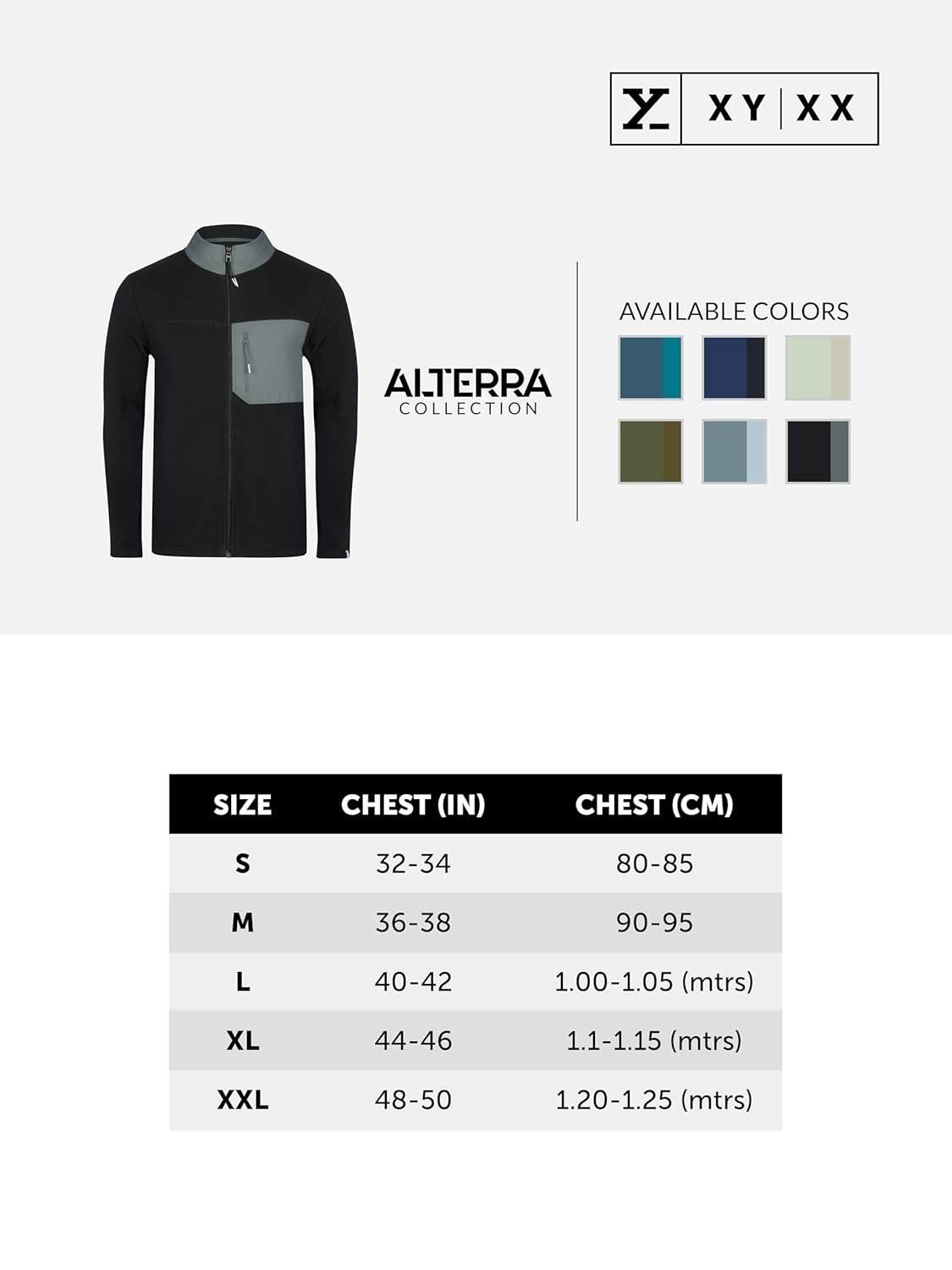 XY | XX

ALTERRA
COLLECTION

AVAILABLE COLORS

| SIZE | CHEST (IN) | CHEST (CM) |
|---|---|---|
| S | 32-34 | 80-85 |
| M | 36-38 | 90-95 |
| L | 40-42 | 1.00-1.05 (mtrs) |
| XL | 44-46 | 1.1-1.15 (mtrs) |
| XXL | 48-50 | 1.20-1.25 (mtrs) |